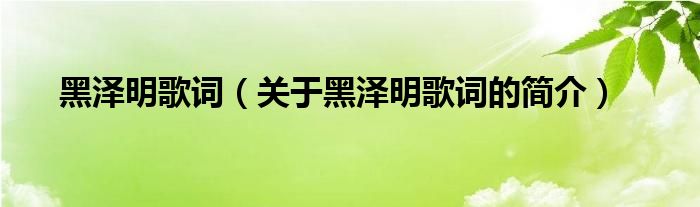 黑泽明歌词（关于黑泽明歌词的简介）